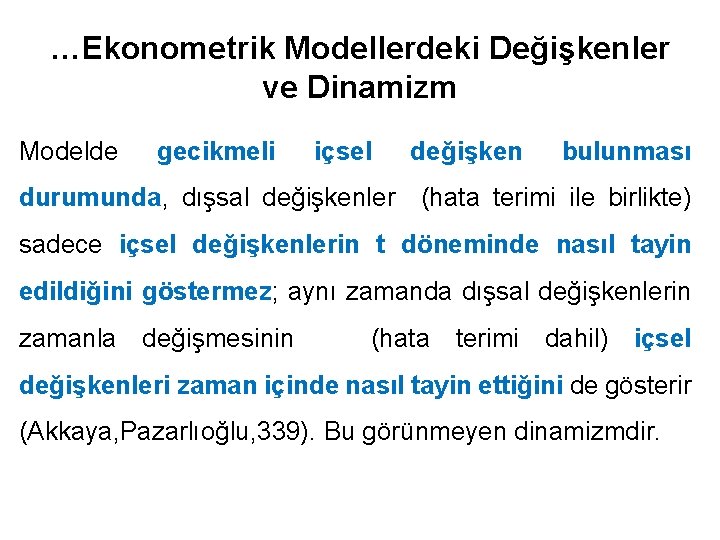 …Ekonometrik Modellerdeki Değişkenler ve Dinamizm

Modelde gecikmeli içsel değişken bulunması durumunda, dışsal değişkenler (hata terimi ile birlikte) sadece içsel değişkenlerin t döneminde nasıl tayin edildiğini göstermez; aynı zamanda dışsal değişkenlerin zamanla değişmesinin (hata terimi dahil) içsel değişkenleri zaman içinde nasıl tayin ettiğini de gösterir (Akkaya,Pazarlıoğlu,339). Bu görünmeyen dinamizmdir.